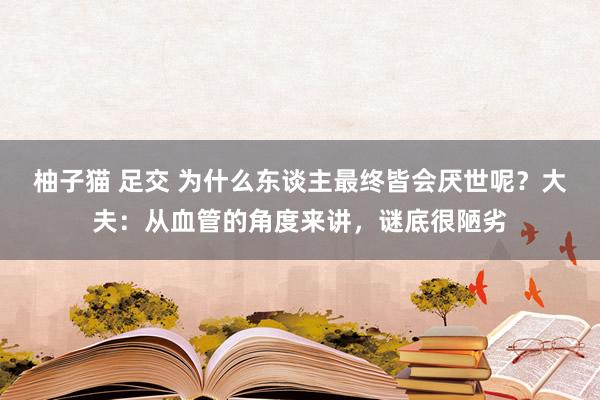 柚子猫 足交 为什么东谈主最终皆会厌世呢？大夫：从血管的角度来讲，谜底很陋劣